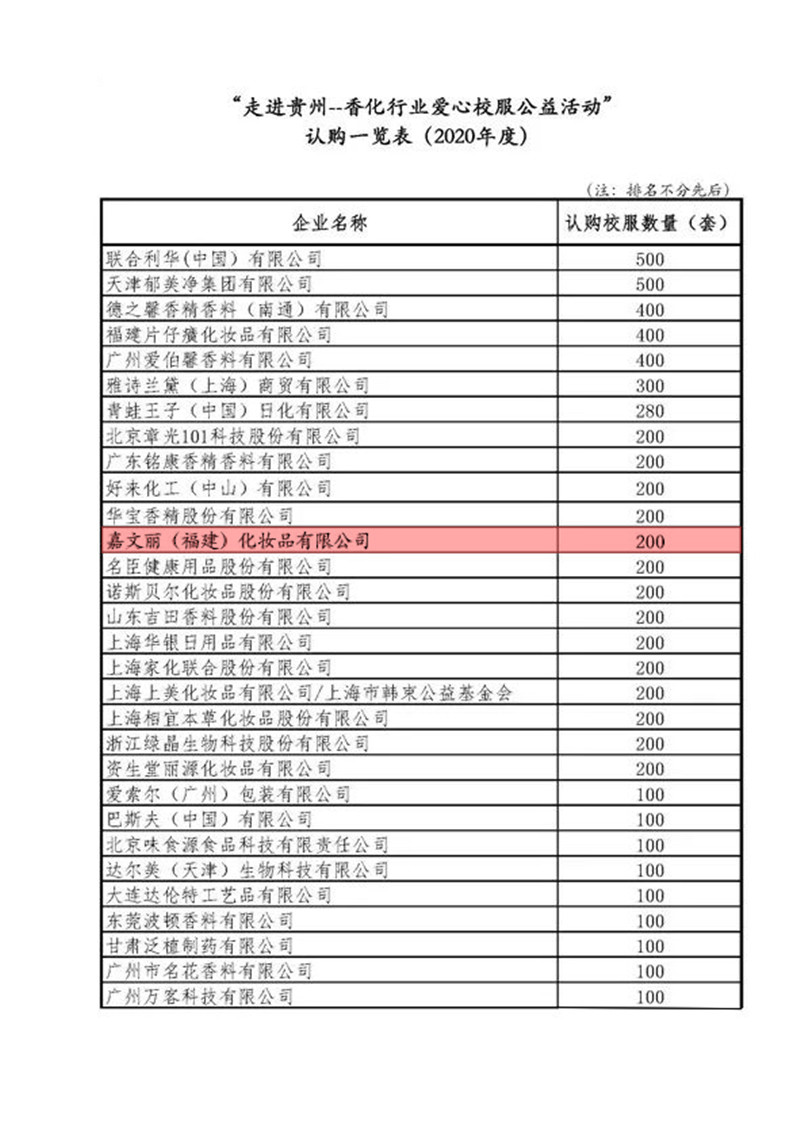 “走进贵州--香化行业爱心校服公益活动”
认购一览表（2020年度）

（注：排名不分先后）

| 企业名称 | 认购校服数量（套） |
|---|---|
| 联合利华（中国）有限公司 | 500 |
| 天津郁美净集团有限公司 | 500 |
| 德之馨香精香料（南通）有限公司 | 400 |
| 福建片仔癀化妆品有限公司 | 400 |
| 广州爱伯馨香料有限公司 | 400 |
| 雅诗兰黛（上海）商贸有限公司 | 300 |
| 青蛙王子（中国）日化有限公司 | 280 |
| 北京章光101科技股份有限公司 | 200 |
| 广东铭康香精香料有限公司 | 200 |
| 好来化工（中山）有限公司 | 200 |
| 华宝香精股份有限公司 | 200 |
| 嘉文丽（福建）化妆品有限公司 | 200 |
| 名臣健康用品股份有限公司 | 200 |
| 诺斯贝尔化妆品股份有限公司 | 200 |
| 山东吉田香料股份有限公司 | 200 |
| 上海华银日用品有限公司 | 200 |
| 上海家化联合股份有限公司 | 200 |
| 上海上美化妆品有限公司/上海市韩束公益基金会 | 200 |
| 上海相宜本草化妆品股份有限公司 | 200 |
| 浙江绿晶生物科技股份有限公司 | 200 |
| 资生堂丽源化妆品有限公司 | 200 |
| 爱索尔（广州）包装有限公司 | 100 |
| 巴斯夫（中国）有限公司 | 100 |
| 北京味食源食品科技有限责任公司 | 100 |
| 达尔美（天津）生物科技有限公司 | 100 |
| 大连达伦特工艺品有限公司 | 100 |
| 东莞波顿香料有限公司 | 100 |
| 甘肃泛植制药有限公司 | 100 |
| 广州市名花香料有限公司 | 100 |
| 广州万客科技有限公司 | 100 |